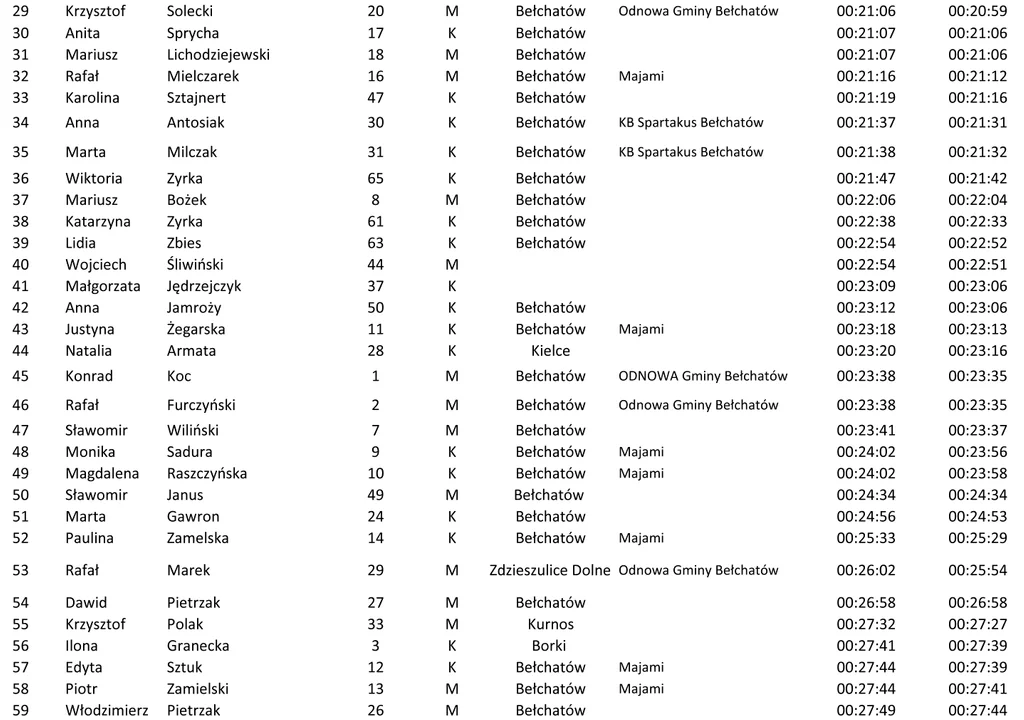 | 29 | Krzysztof | Solecki | 20 | M | Bełchatów | Odnowa Gminy Bełchatów | 00:21:06 | 00:20:59 |
|---|---|---|---|---|---|---|---|---|
| 30 | Anita | Sprycha | 17 | K | Bełchatów | | 00:21:07 | 00:21:06 |
| 31 | Mariusz | Lichodziejewski | 18 | M | Bełchatów | | 00:21:07 | 00:21:06 |
| 32 | Rafał | Mielczarek | 16 | M | Bełchatów | Majami | 00:21:16 | 00:21:12 |
| 33 | Karolina | Sztajnert | 47 | K | Bełchatów | | 00:21:19 | 00:21:16 |
| 34 | Anna | Antosiak | 30 | K | Bełchatów | KB Spartakus Bełchatów | 00:21:37 | 00:21:31 |
| 35 | Marta | Milczak | 31 | K | Bełchatów | KB Spartakus Bełchatów | 00:21:38 | 00:21:32 |
| 36 | Wiktoria | Zyrka | 65 | K | Bełchatów | | 00:21:47 | 00:21:42 |
| 37 | Mariusz | Bożek | 8 | M | Bełchatów | | 00:22:06 | 00:22:04 |
| 38 | Katarzyna | Zyrka | 61 | K | Bełchatów | | 00:22:38 | 00:22:33 |
| 39 | Lidia | Zbies | 63 | K | Bełchatów | | 00:22:54 | 00:22:52 |
| 40 | Wojciech | Śliwiński | 44 | M | | | 00:22:54 | 00:22:51 |
| 41 | Małgorzata | Jędrzejczyk | 37 | K | | | 00:23:09 | 00:23:06 |
| 42 | Anna | Jamroży | 50 | K | Bełchatów | | 00:23:12 | 00:23:06 |
| 43 | Justyna | Żegarska | 11 | K | Bełchatów | Majami | 00:23:18 | 00:23:13 |
| 44 | Natalia | Armata | 28 | K | Kielce | | 00:23:20 | 00:23:16 |
| 45 | Konrad | Koc | 1 | M | Bełchatów | ODNOWA Gminy Bełchatów | 00:23:38 | 00:23:35 |
| 46 | Rafał | Furczyński | 2 | M | Bełchatów | Odnowa Gminy Bełchatów | 00:23:38 | 00:23:35 |
| 47 | Sławomir | Wiliński | 7 | M | Bełchatów | | 00:23:41 | 00:23:37 |
| 48 | Monika | Sadura | 9 | K | Bełchatów | Majami | 00:24:02 | 00:23:56 |
| 49 | Magdalena | Raszczyńska | 10 | K | Bełchatów | Majami | 00:24:02 | 00:23:58 |
| 50 | Sławomir | Janus | 49 | M | Bełchatów | | 00:24:34 | 00:24:34 |
| 51 | Marta | Gawron | 24 | K | Bełchatów | | 00:24:56 | 00:24:53 |
| 52 | Paulina | Zamelska | 14 | K | Bełchatów | Majami | 00:25:33 | 00:25:29 |
| 53 | Rafał | Marek | 29 | M | Zdzieszulice Dolne | Odnowa Gminy Bełchatów | 00:26:02 | 00:25:54 |
| 54 | Dawid | Pietrzak | 27 | M | Bełchatów | | 00:26:58 | 00:26:58 |
| 55 | Krzysztof | Polak | 33 | M | Kurnos | | 00:27:32 | 00:27:27 |
| 56 | Ilona | Granecka | 3 | K | Borki | | 00:27:41 | 00:27:39 |
| 57 | Edyta | Sztuk | 12 | K | Bełchatów | Majami | 00:27:44 | 00:27:39 |
| 58 | Piotr | Zamielski | 13 | M | Bełchatów | Majami | 00:27:44 | 00:27:41 |
| 59 | Włodzimierz | Pietrzak | 26 | M | Bełchatów | | 00:27:49 | 00:27:44 |